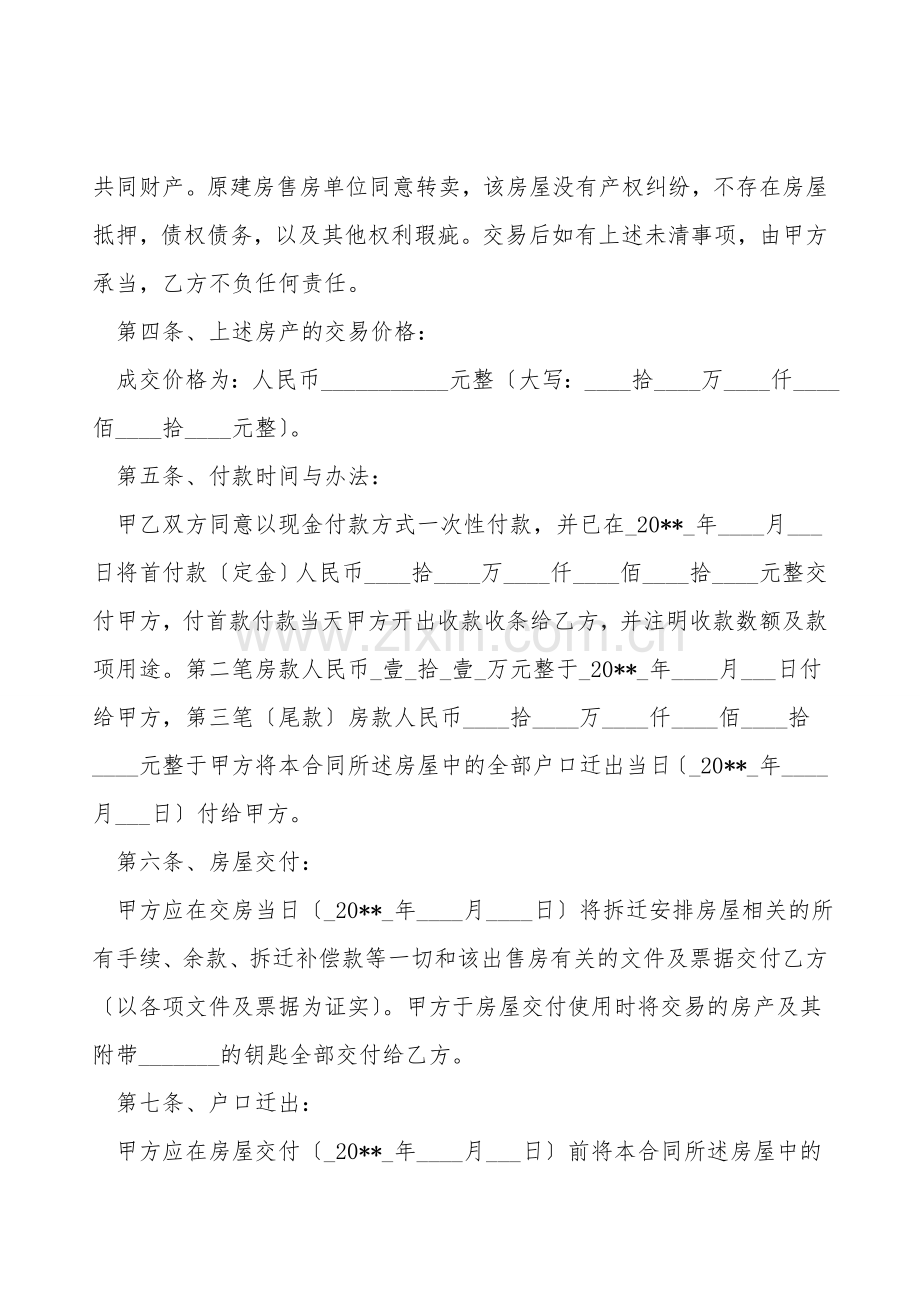 共同财产。原建房售房单位同意转卖，该房屋没有产权纠纷，不存在房屋抵押，债权债务，以及其他权利瑕疵。交易后如有上述未清事项，由甲方承当，乙方不负任何责任。

第四条、上述房产的交易价格：

成交价格为：人民币___________元整〔大写：____拾____万____仟____佰____拾____元整〕。

第五条、付款时间与办法：

甲乙双方同意以现金付款方式一次性付款，并已在_20**_年____月___日将首付款〔定金〕人民币____拾____万____仟____佰____拾____元整交付甲方，付首款付款当天甲方开出收款收条给乙方，并注明收款数额及款项用途。第二笔房款人民币_壹_拾_壹_万元整于_20**_年____月___日付给甲方，第三笔〔尾款〕房款人民币____拾____万____仟____佰____拾____元整于甲方将本合同所述房屋中的全部户口迁出当日〔_20**_年____月___日〕付给甲方。

第六条、房屋交付：

甲方应在交房当日〔_20**_年____月____日〕将拆迁安排房屋相关的所有手续、余款、拆迁补偿款等一切和该出售房有关的文件及票据交付乙方〔以各项文件及票据为证实〕。甲方于房屋交付使用时将交易的房产及其附带_______的钥匙全部交付给乙方。

第七条、户口迁出：

甲方应在房屋交付〔_20**_年____月___日〕前将本合同所述房屋中的

www.zixin.com.cn